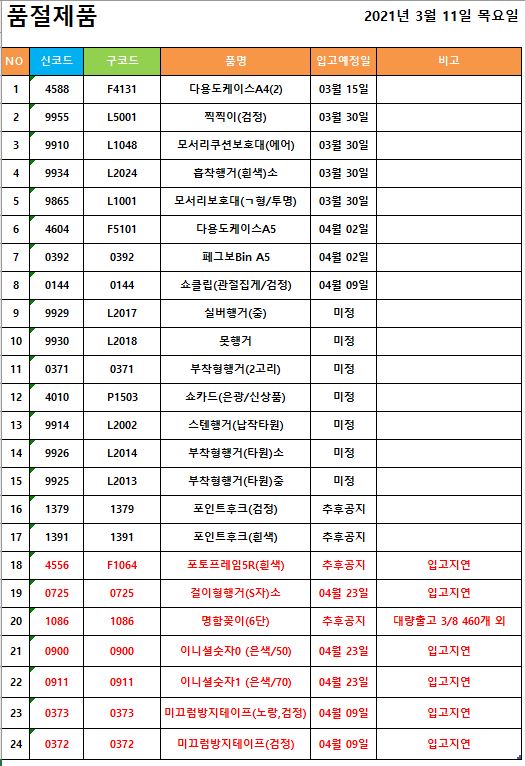 품절제품

2021년 3월 11일 목요일

| NO | 신코드 | 구코드 | 품명 | 입고예정일 | 비고 |
|---|---|---|---|---|---|
| 1 | 4588 | F4131 | 다용도케이스A4(2) | 03월 15일 | |
| 2 | 9955 | L5001 | 찍찍이(검정) | 03월 30일 | |
| 3 | 9910 | L1048 | 모서리쿠션보호대(에어) | 03월 30일 | |
| 4 | 9934 | L2024 | 흡착행거(흰색)소 | 03월 30일 | |
| 5 | 9865 | L1001 | 모서리보호대(ㄱ형/투명) | 03월 30일 | |
| 6 | 4604 | F5101 | 다용도케이스A5 | 04월 02일 | |
| 7 | 0392 | 0392 | 페그보Bin A5 | 04월 02일 | |
| 8 | 0144 | 0144 | 쇼클립(관절집게/검정) | 04월 09일 | |
| 9 | 9929 | L2017 | 실버행거(중) | 미정 | |
| 10 | 9930 | L2018 | 못행거 | 미정 | |
| 11 | 0371 | 0371 | 부착형행거(2고리) | 미정 | |
| 12 | 4010 | P1503 | 쇼카드(은광/신상품) | 미정 | |
| 13 | 9914 | L2002 | 스텐행거(납작타원) | 미정 | |
| 14 | 9926 | L2014 | 부착형행거(타원)소 | 미정 | |
| 15 | 9925 | L2013 | 부착형행거(타원)중 | 미정 | |
| 16 | 1379 | 1379 | 포인트후크(검정) | 추후공지 | |
| 17 | 1391 | 1391 | 포인트후크(흰색) | 추후공지 | |
| 18 | 4556 | F1064 | 포토프레임5R(흰색) | 추후공지 | 입고지연 |
| 19 | 0725 | 0725 | 걸이형행거(S자)소 | 04월 23일 | 입고지연 |
| 20 | 1086 | 1086 | 명함꽂이(6단) | 추후공지 | 대량출고 3/8 460개 외 |
| 21 | 0900 | 0900 | 이니셜숫자0 (은색/50) | 04월 23일 | 입고지연 |
| 22 | 0911 | 0911 | 이니셜숫자1 (은색/70) | 04월 23일 | 입고지연 |
| 23 | 0373 | 0373 | 미끄럼방지테이프(노랑,검정) | 04월 09일 | 입고지연 |
| 24 | 0372 | 0372 | 미끄럼방지테이프(검정) | 04월 09일 | 입고지연 |